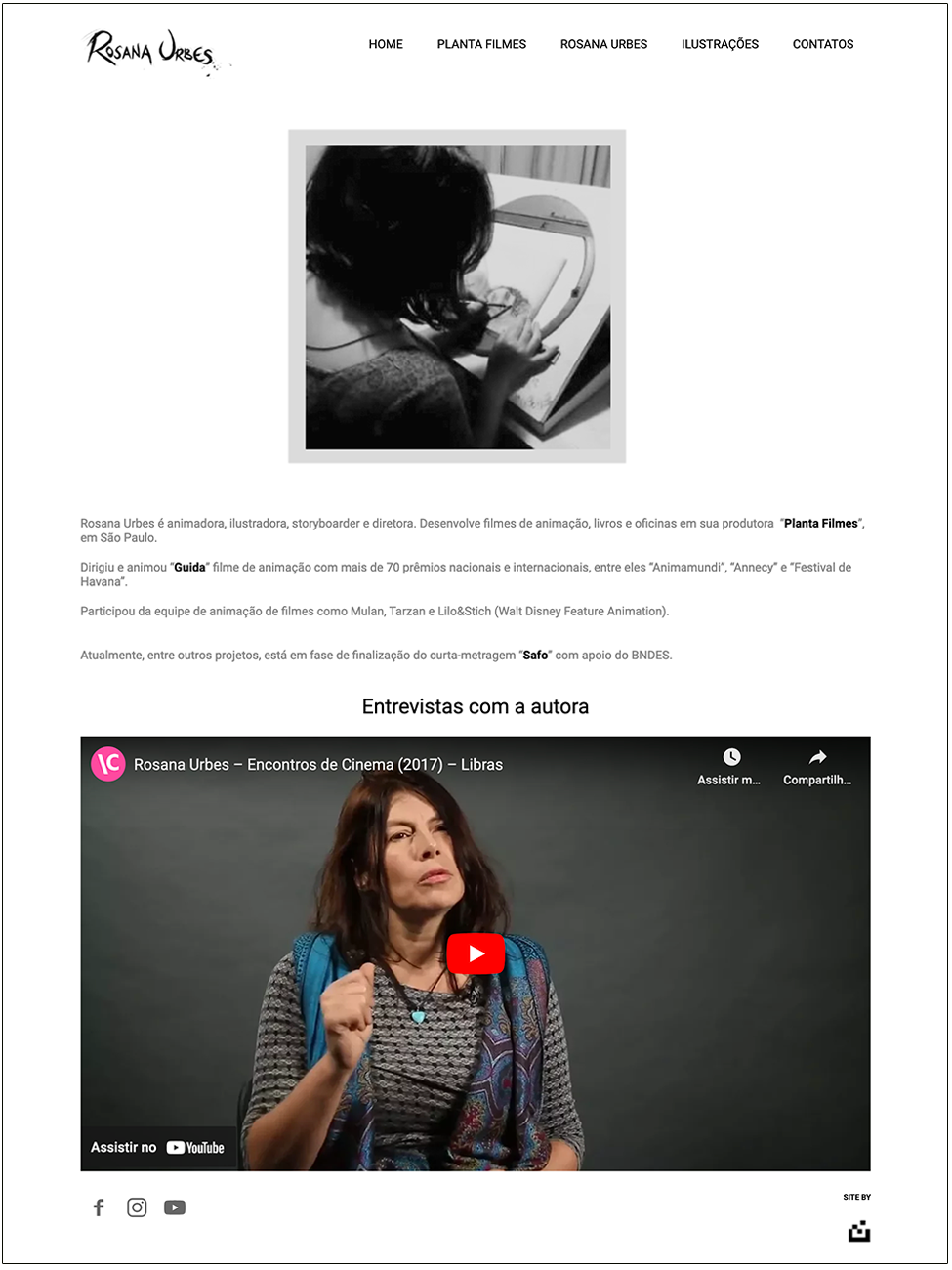 Rosana Urbes

HOME PLANTA FILMES ROSANA URBES ILUSTRAÇÕES CONTATOS

Rosana Urbes é animadora, ilustradora, storyboarder e diretora. Desenvolve filmes de animação, livros e oficinas em sua produtora "Planta Filmes", em São Paulo.

Dirigiu e animou "Guida" filme de animação com mais de 70 prêmios nacionais e internacionais, entre eles "Animamundi", "Annecy" e "Festival de Havana".

Participou da equipe de animação de filmes como Mulan, Tarzan e Lilo&Stich (Walt Disney Feature Animation).

Atualmente, entre outros projetos, está em fase de finalização do curta-metragem "Safo" com apoio do BNDES.

Entrevistas com a autora

Rosana Urbes – Encontros de Cinema (2017) – Libras

Assistir m...

Compartilh...

Assistir no YouTube

SITE BY